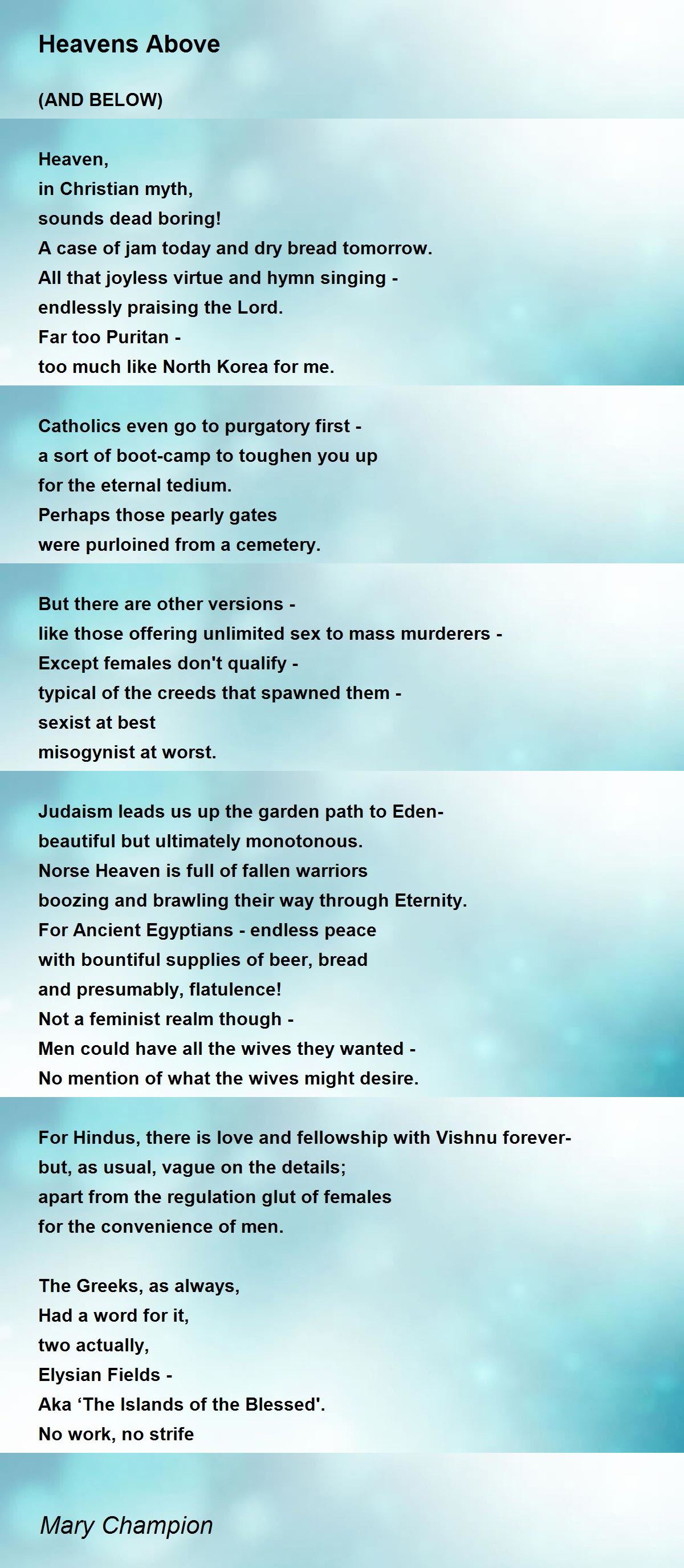 Heavens Above

(AND BELOW)

Heaven,
in Christian myth,
sounds dead boring!
A case of jam today and dry bread tomorrow.
All that joyless virtue and hymn singing -
endlessly praising the Lord.
Far too Puritan -
too much like North Korea for me.

Catholics even go to purgatory first -
a sort of boot-camp to toughen you up
for the eternal tedium.
Perhaps those pearly gates
were purloined from a cemetery.

But there are other versions -
like those offering unlimited sex to mass murderers -
Except females don't qualify -
typical of the creeds that spawned them -
sexist at best
misogynist at worst.

Judaism leads us up the garden path to Eden-
beautiful but ultimately monotonous.
Norse Heaven is full of fallen warriors
boozing and brawling their way through Eternity.
For Ancient Egyptians - endless peace
with bountiful supplies of beer, bread
and presumably, flatulence!
Not a feminist realm though -
Men could have all the wives they wanted -
No mention of what the wives might desire.

For Hindus, there is love and fellowship with Vishnu forever-
but, as usual, vague on the details;
apart from the regulation glut of females
for the convenience of men.

The Greeks, as always,
Had a word for it,
two actually,
Elysian Fields -
Aka 'The Islands of the Blessed'.
No work, no strife

Mary Champion